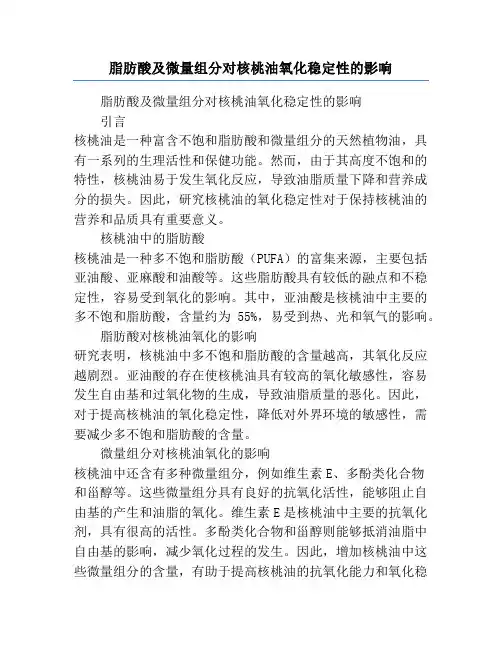 脂肪酸及微量组分对核桃油氧化稳定性的影响

脂肪酸及微量组分对核桃油氧化稳定性的影响

引言

核桃油是一种富含不饱和脂肪酸和微量组分的天然植物油，具有一系列的生理活性和保健功能。然而，由于其高度不饱和的特性，核桃油易于发生氧化反应，导致油脂质量下降和营养成分的损失。因此，研究核桃油的氧化稳定性对于保持核桃油的营养和品质具有重要意义。

核桃油中的脂肪酸

核桃油是一种多不饱和脂肪酸（PUFA）的富集来源，主要包括亚油酸、亚麻酸和油酸等。这些脂肪酸具有较低的融点和不稳定性，容易受到氧化的影响。其中，亚油酸是核桃油中主要的多不饱和脂肪酸，含量约为 55%，易受到热、光和氧气的影响。

脂肪酸对核桃油氧化的影响

研究表明，核桃油中多不饱和脂肪酸的含量越高，其氧化反应越剧烈。亚油酸的存在使核桃油具有较高的氧化敏感性，容易发生自由基和过氧化物的生成，导致油脂质量的恶化。因此，对于提高核桃油的氧化稳定性，降低对外界环境的敏感性，需要减少多不饱和脂肪酸的含量。

微量组分对核桃油氧化的影响

核桃油中还含有多种微量组分，例如维生素 E、多酚类化合物和甾醇等。这些微量组分具有良好的抗氧化活性，能够阻止自由基的产生和油脂的氧化。维生素 E 是核桃油中主要的抗氧化剂，具有很高的活性。多酚类化合物和甾醇则能够抵消油脂中自由基的影响，减少氧化过程的发生。因此，增加核桃油中这些微量组分的含量，有助于提高核桃油的抗氧化能力和氧化稳